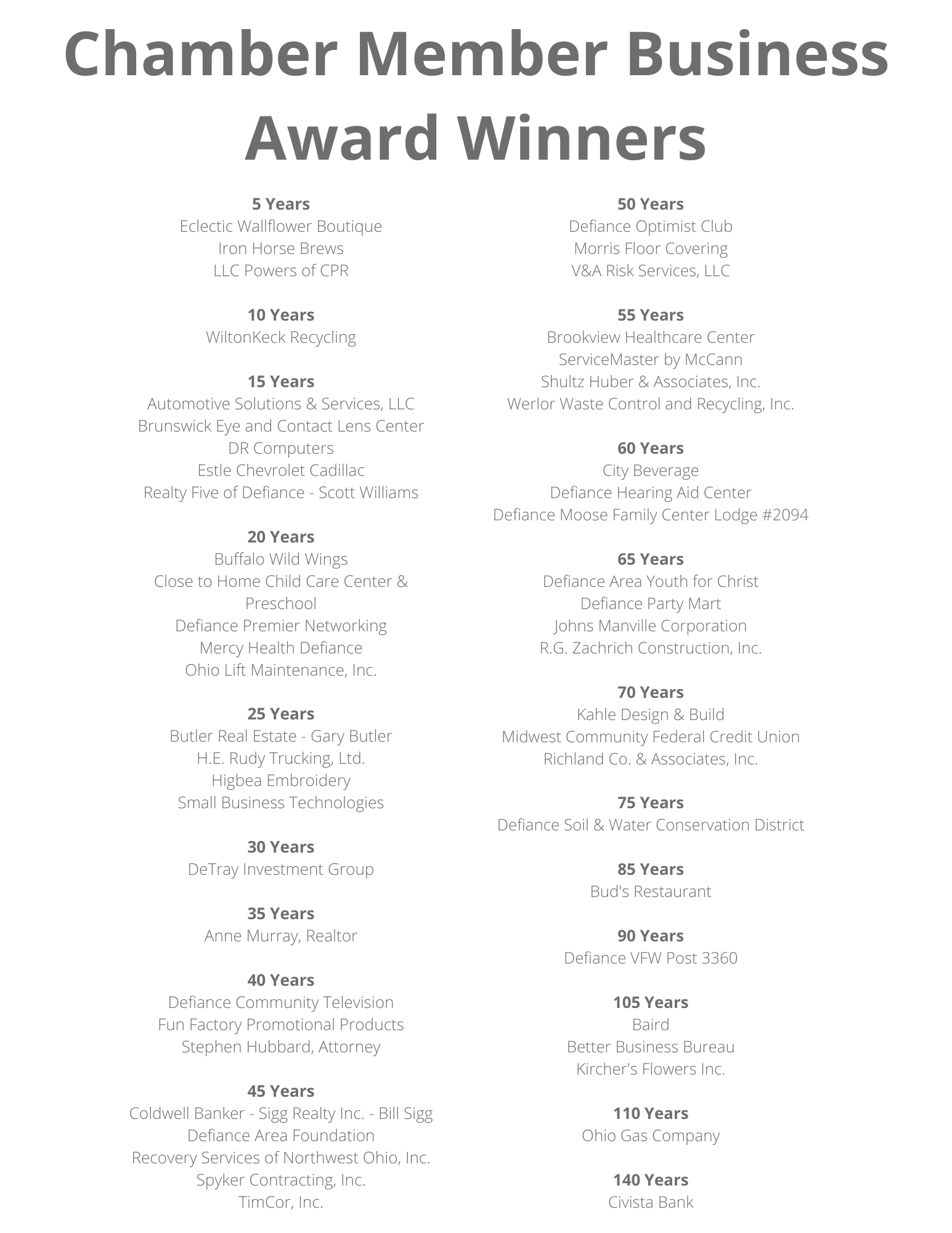 Chamber Member Business Award Winners

5 Years
Eclectic Wallflower Boutique
Iron Horse Brews
LLC Powers of CPR

10 Years
WiltonKeck Recycling

15 Years
Automotive Solutions & Services, LLC
Brunswick Eye and Contact Lens Center
DR Computers
Estle Chevrolet Cadillac
Realty Five of Defiance - Scott Williams

20 Years
Buffalo Wild Wings
Close to Home Child Care Center & Preschool
Defiance Premier Networking
Mercy Health Defiance
Ohio Lift Maintenance, Inc.

25 Years
Butler Real Estate - Gary Butler
H.E. Rudy Trucking, Ltd.
Higbea Embroidery
Small Business Technologies

30 Years
DeTray Investment Group

35 Years
Anne Murray, Realtor

40 Years
Defiance Community Television
Fun Factory Promotional Products
Stephen Hubbard, Attorney

45 Years
Coldwell Banker - Sigg Realty Inc. - Bill Sigg
Defiance Area Foundation
Recovery Services of Northwest Ohio, Inc.
Spyker Contracting, Inc.
TimCor, Inc.

50 Years
Defiance Optimist Club
Morris Floor Covering
V&A Risk Services, LLC

55 Years
Brookview Healthcare Center
ServiceMaster by McCann
Shultz Huber & Associates, Inc.
Werlor Waste Control and Recycling, Inc.

60 Years
City Beverage
Defiance Hearing Aid Center
Defiance Moose Family Center Lodge #2094

65 Years
Defiance Area Youth for Christ
Defiance Party Mart
Johns Manville Corporation
R.G. Zachrich Construction, Inc.

70 Years
Kahle Design & Build
Midwest Community Federal Credit Union
Richland Co. & Associates, Inc.

75 Years
Defiance Soil & Water Conservation District

85 Years
Bud's Restaurant

90 Years
Defiance VFW Post 3360

105 Years
Baird
Better Business Bureau
Kircher's Flowers Inc.

110 Years
Ohio Gas Company

140 Years
Civista Bank